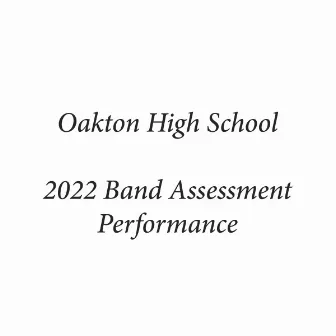 Oakton High School

2022 Band Assessment Performance